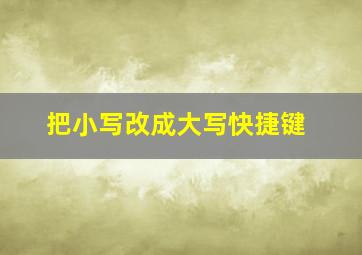 把小写改成大写快捷键